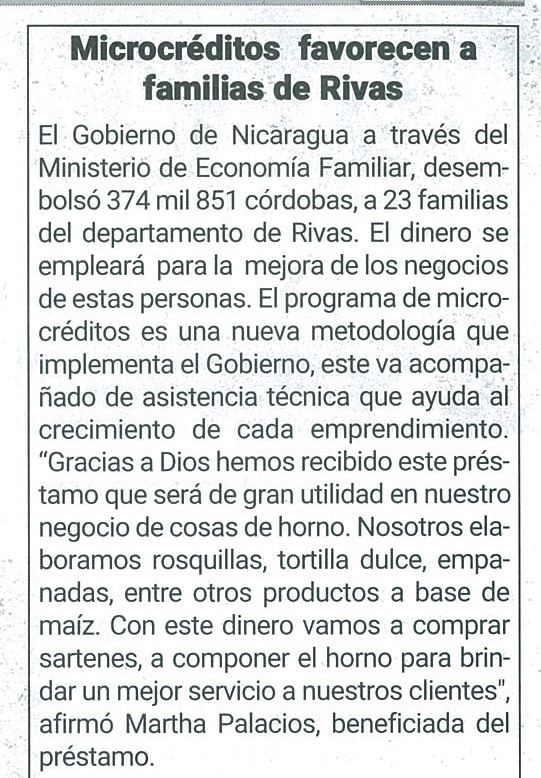 Microcréditos favorecen a familias de Rivas

El Gobierno de Nicaragua a través del Ministerio de Economía Familiar, desembolsó 374 mil 851 córdobas, a 23 familias del departamento de Rivas. El dinero se empleará para la mejora de los negocios de estas personas. El programa de microcréditos es una nueva metodología que implementa el Gobierno, este va acompañado de asistencia técnica que ayuda al crecimiento de cada emprendimiento. "Gracias a Dios hemos recibido este préstamo que será de gran utilidad en nuestro negocio de cosas de horno. Nosotros elaboramos rosquillas, tortilla dulce, empanadas, entre otros productos a base de maíz. Con este dinero vamos a comprar sartenes, a componer el horno para brindar un mejor servicio a nuestros clientes", afirmó Martha Palacios, beneficiada del préstamo.